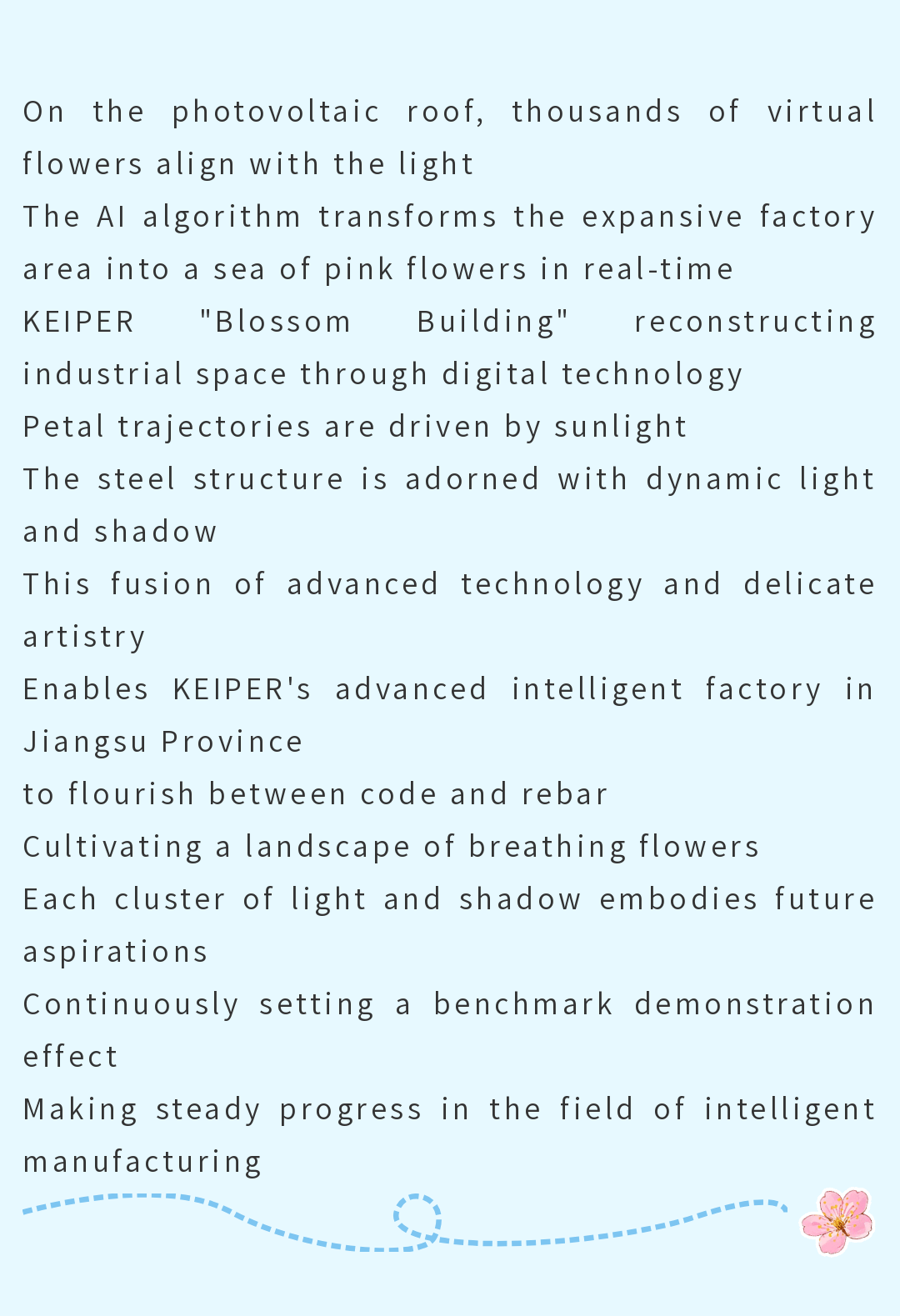 On the photovoltaic roof, thousands of virtual flowers align with the light

The AI algorithm transforms the expansive factory area into a sea of pink flowers in real-time

KEIPER "Blossom Building" reconstructing industrial space through digital technology

Petal trajectories are driven by sunlight

The steel structure is adorned with dynamic light and shadow

This fusion of advanced technology and delicate artistry

Enables KEIPER's advanced intelligent factory in Jiangsu Province

to flourish between code and rebar

Cultivating a landscape of breathing flowers

Each cluster of light and shadow embodies future aspirations

Continuously setting a benchmark demonstration effect

Making steady progress in the field of intelligent manufacturing